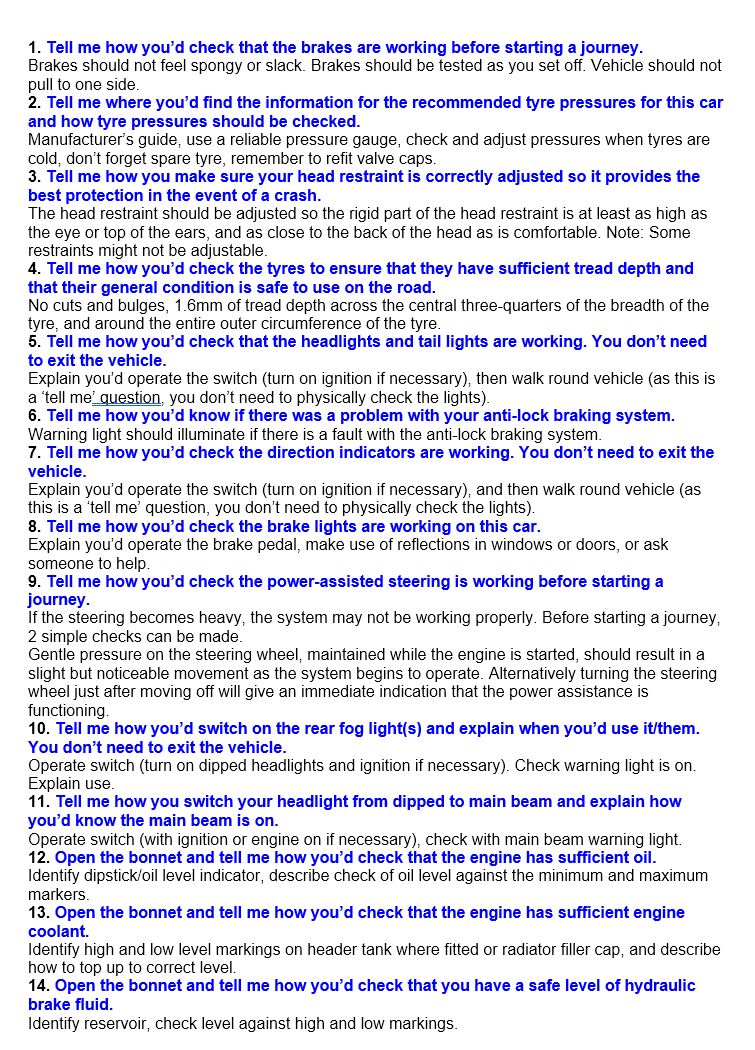 1. Tell me how you'd check that the brakes are working before starting a journey.
Brakes should not feel spongy or slack. Brakes should be tested as you set off. Vehicle should not pull to one side.
2. Tell me where you'd find the information for the recommended tyre pressures for this car and how tyre pressures should be checked.
Manufacturer's guide, use a reliable pressure gauge, check and adjust pressures when tyres are cold, don't forget spare tyre, remember to refit valve caps.
3. Tell me how you make sure your head restraint is correctly adjusted so it provides the best protection in the event of a crash.
The head restraint should be adjusted so the rigid part of the head restraint is at least as high as the eye or top of the ears, and as close to the back of the head as is comfortable. Note: Some restraints might not be adjustable.
4. Tell me how you'd check the tyres to ensure that they have sufficient tread depth and that their general condition is safe to use on the road.
No cuts and bulges, 1.6mm of tread depth across the central three-quarters of the breadth of the tyre, and around the entire outer circumference of the tyre.
5. Tell me how you'd check that the headlights and tail lights are working. You don't need to exit the vehicle.
Explain you'd operate the switch (turn on ignition if necessary), then walk round vehicle (as this is a 'tell me' question, you don't need to physically check the lights).
6. Tell me how you'd know if there was a problem with your anti-lock braking system.
Warning light should illuminate if there is a fault with the anti-lock braking system.
7. Tell me how you'd check the direction indicators are working. You don't need to exit the vehicle.
Explain you'd operate the switch (turn on ignition if necessary), and then walk round vehicle (as this is a 'tell me' question, you don't need to physically check the lights).
8. Tell me how you'd check the brake lights are working on this car.
Explain you'd operate the brake pedal, make use of reflections in windows or doors, or ask someone to help.
9. Tell me how you'd check the power-assisted steering is working before starting a journey.
If the steering becomes heavy, the system may not be working properly. Before starting a journey, 2 simple checks can be made.
Gentle pressure on the steering wheel, maintained while the engine is started, should result in a slight but noticeable movement as the system begins to operate. Alternatively turning the steering wheel just after moving off will give an immediate indication that the power assistance is functioning.
10. Tell me how you'd switch on the rear fog light(s) and explain when you'd use it/them. You don't need to exit the vehicle.
Operate switch (turn on dipped headlights and ignition if necessary). Check warning light is on. Explain use.
11. Tell me how you switch your headlight from dipped to main beam and explain how you'd know the main beam is on.
Operate switch (with ignition or engine on if necessary), check with main beam warning light.
12. Open the bonnet and tell me how you'd check that the engine has sufficient oil.
Identify dipstick/oil level indicator, describe check of oil level against the minimum and maximum markers.
13. Open the bonnet and tell me how you'd check that the engine has sufficient engine coolant.
Identify high and low level markings on header tank where fitted or radiator filler cap, and describe how to top up to correct level.
14. Open the bonnet and tell me how you'd check that you have a safe level of hydraulic brake fluid.
Identify reservoir, check level against high and low markings.